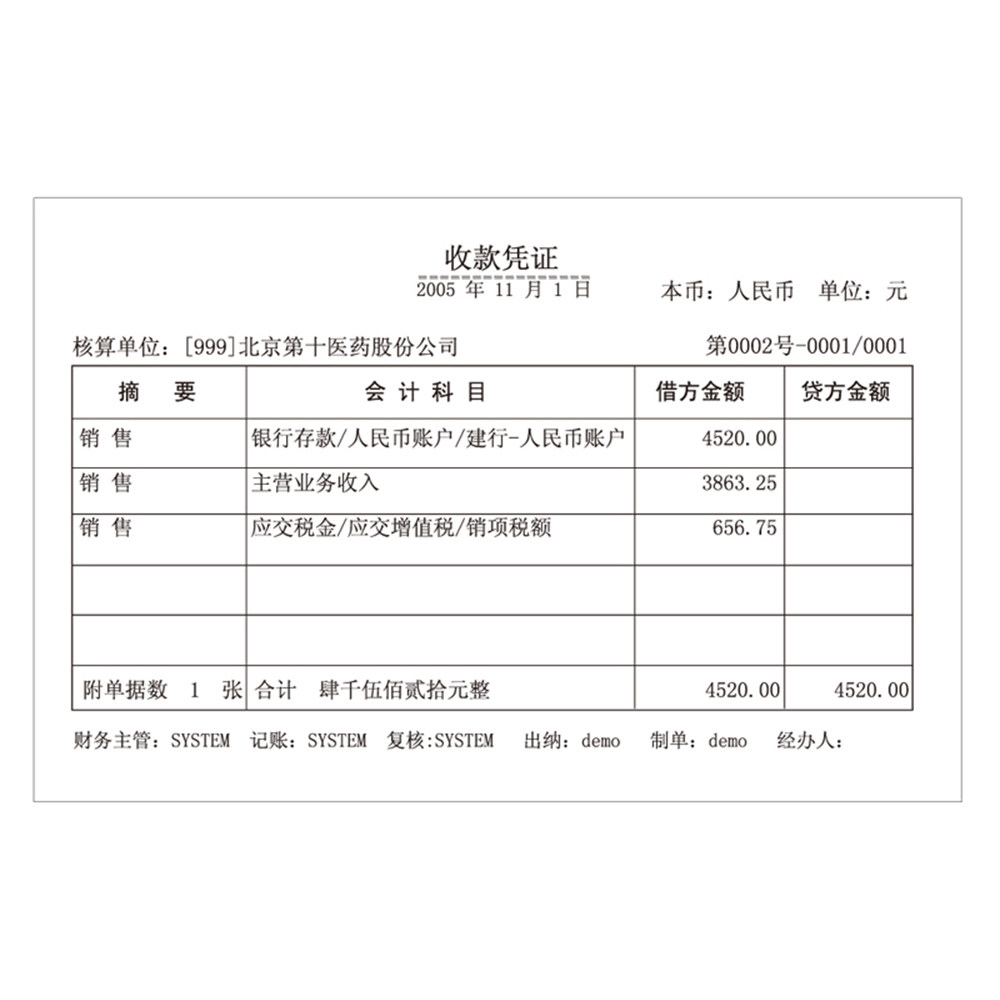 收款凭证

2005 年 11 月 1 日　　本币：人民币　单位：元

核算单位：[999]北京第十医药股份公司　　第0002号-0001/0001

| 摘　要 | 会 计 科 目 | 借方金额 | 贷方金额 |
|---|---|---|---|
| 销 售 | 银行存款/人民币账户/建行-人民币账户 | 4520.00 | |
| 销 售 | 主营业务收入 | 3863.25 | |
| 销 售 | 应交税金/应交增值税/销项税额 | 656.75 | |
| | | | |
| | | | |
| 附单据数 1 张 | 合计　肆千伍佰贰拾元整 | 4520.00 | 4520.00 |

财务主管：SYSTEM　记账：SYSTEM　复核:SYSTEM　出纳：demo　制单：demo　经办人：